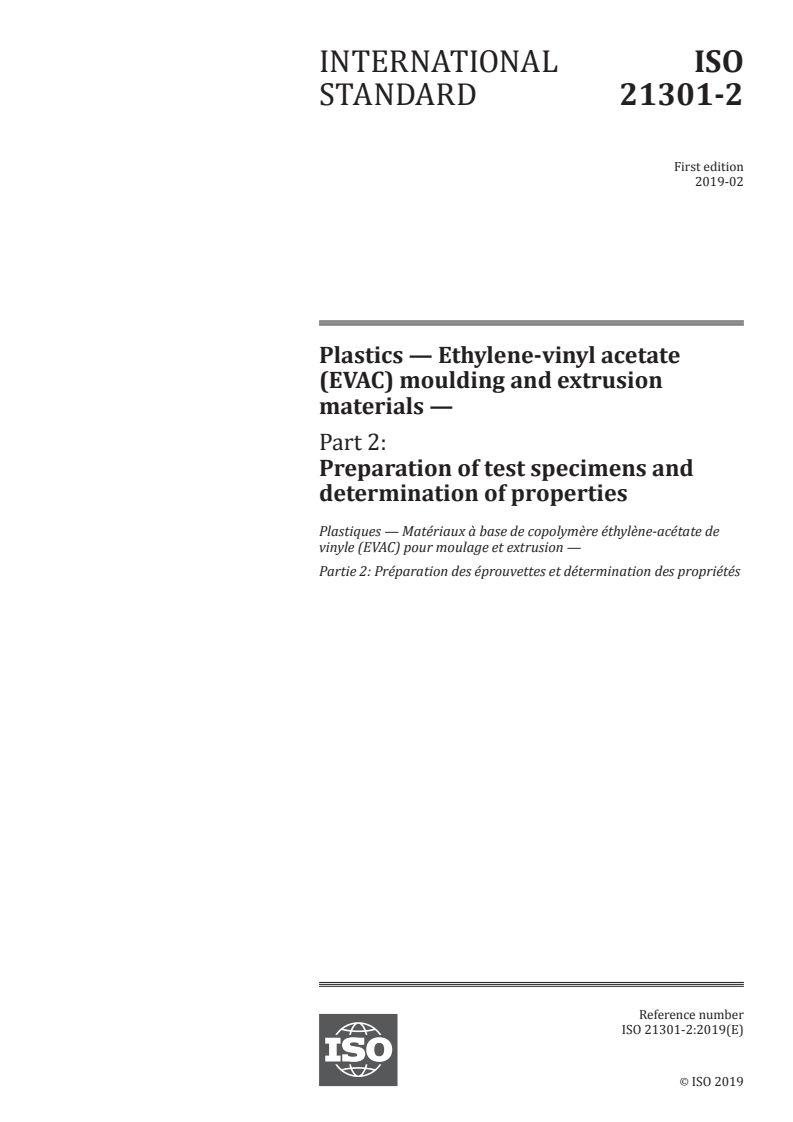 INTERNATIONAL STANDARD

ISO 21301-2

First edition
2019-02

Plastics — Ethylene-vinyl acetate (EVAC) moulding and extrusion materials —

Part 2:
Preparation of test specimens and determination of properties

Plastiques — Matériaux à base de copolymère éthylène-acétate de vinyle (EVAC) pour moulage et extrusion —

Partie 2: Préparation des éprouvettes et détermination des propriétés

ISO

Reference number
ISO 21301-2:2019(E)

© ISO 2019